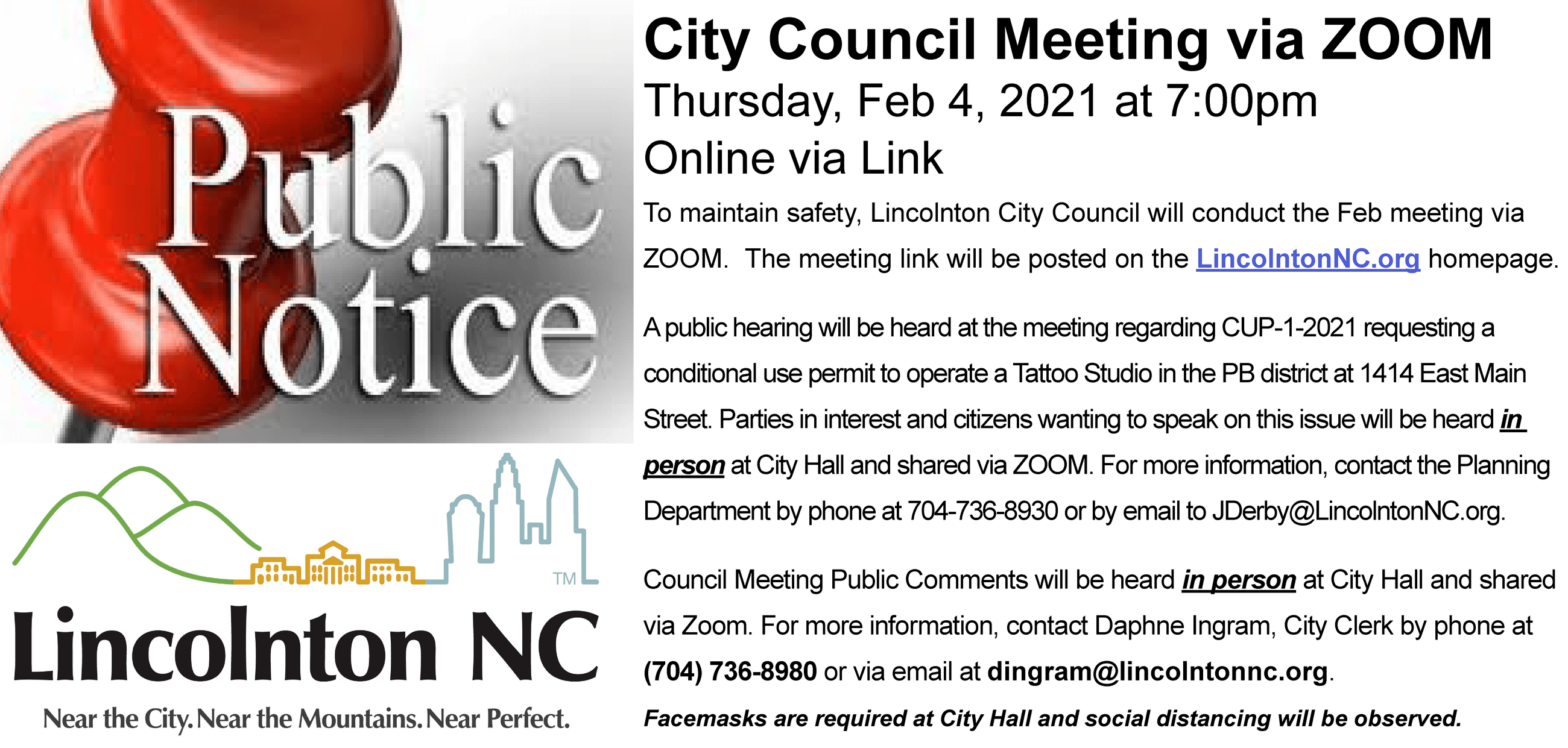 Public Notice

TM

Lincolnton NC

Near the City. Near the Mountains. Near Perfect.

City Council Meeting via ZOOM

Thursday, Feb 4, 2021 at 7:00pm

Online via Link

To maintain safety, Lincolnton City Council will conduct the Feb meeting via ZOOM. The meeting link will be posted on the LincolntonNC.org homepage.

A public hearing will be heard at the meeting regarding CUP-1-2021 requesting a conditional use permit to operate a Tattoo Studio in the PB district at 1414 East Main Street. Parties in interest and citizens wanting to speak on this issue will be heard in person at City Hall and shared via ZOOM. For more information, contact the Planning Department by phone at 704-736-8930 or by email to JDerby@LincolntonNC.org.

Council Meeting Public Comments will be heard in person at City Hall and shared via Zoom. For more information, contact Daphne Ingram, City Clerk by phone at (704) 736-8980 or via email at dingram@lincolntonnc.org.

Facemasks are required at City Hall and social distancing will be observed.